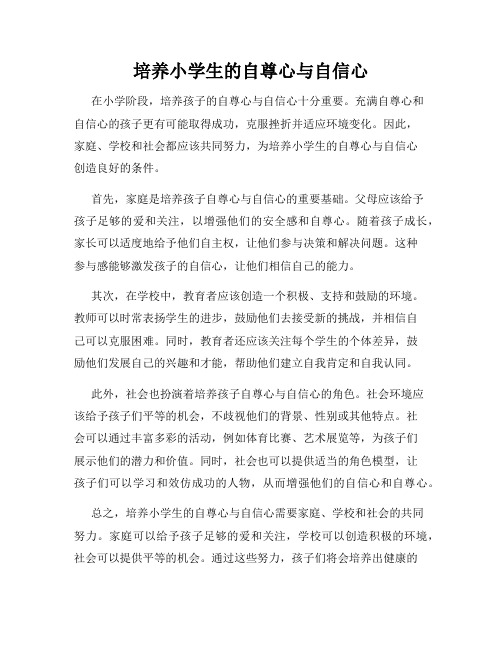 培养小学生的自尊心与自信心

在小学阶段，培养孩子的自尊心与自信心十分重要。充满自尊心和自信心的孩子更有可能取得成功，克服挫折并适应环境变化。因此，家庭、学校和社会都应该共同努力，为培养小学生的自尊心与自信心创造良好的条件。

首先，家庭是培养孩子自尊心与自信心的重要基础。父母应该给予孩子足够的爱和关注，以增强他们的安全感和自尊心。随着孩子成长，家长可以适度地给予他们自主权，让他们参与决策和解决问题。这种参与感能够激发孩子的自信心，让他们相信自己的能力。

其次，在学校中，教育者应该创造一个积极、支持和鼓励的环境。教师可以时常表扬学生的进步，鼓励他们去接受新的挑战，并相信自己可以克服困难。同时，教育者还应该关注每个学生的个体差异，鼓励他们发展自己的兴趣和才能，帮助他们建立自我肯定和自我认同。

此外，社会也扮演着培养孩子自尊心与自信心的角色。社会环境应该给予孩子们平等的机会，不歧视他们的背景、性别或其他特点。社会可以通过丰富多彩的活动，例如体育比赛、艺术展览等，为孩子们展示他们的潜力和价值。同时，社会也可以提供适当的角色模型，让孩子们可以学习和效仿成功的人物，从而增强他们的自信心和自尊心。

总之，培养小学生的自尊心与自信心需要家庭、学校和社会的共同努力。家庭可以给予孩子足够的爱和关注，学校可以创造积极的环境，社会可以提供平等的机会。通过这些努力，孩子们将会培养出健康的